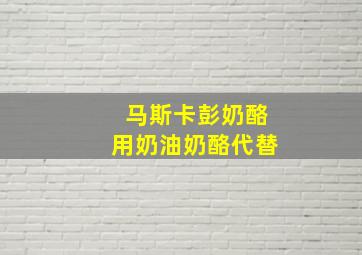 马斯卡彭奶酪
用奶油奶酪代替